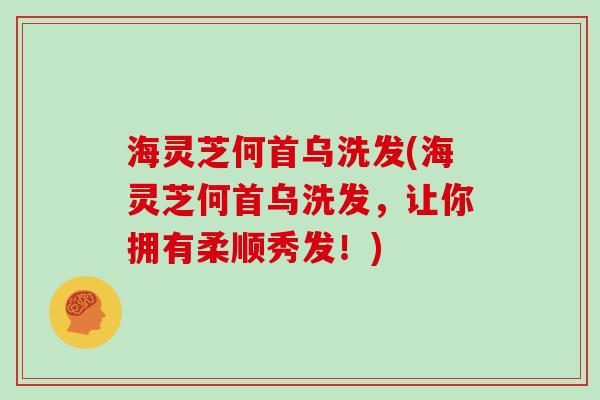 海灵芝何首乌洗发(海灵芝何首乌洗发，让你拥有柔顺秀发！)